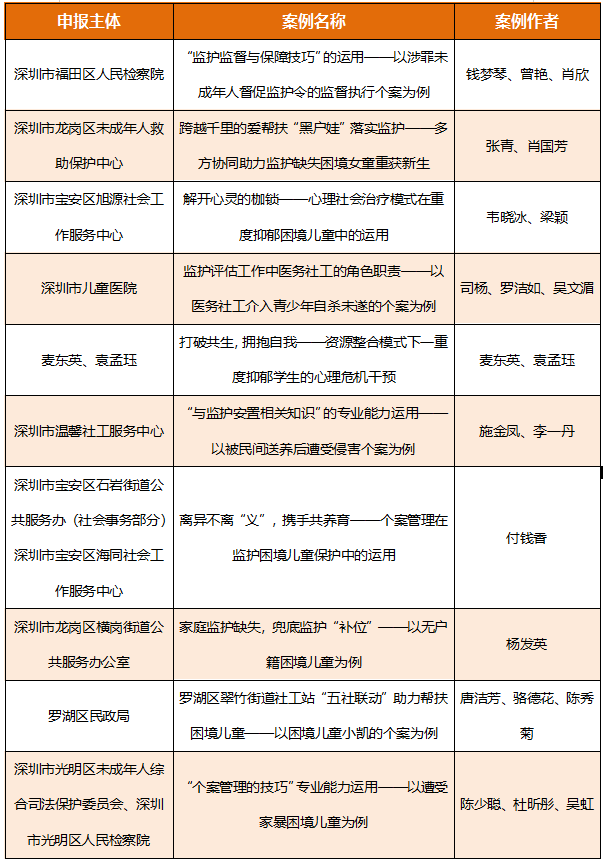 | 申报主体 | 案例名称 | 案例作者 |
|---|---|---|
| 深圳市福田区人民检察院 | “监护监督与保障技巧”的运用——以涉罪未成年人督促监护令的监督执行个案为例 | 钱梦琴、曾艳、肖欣 |
| 深圳市龙岗区未成年人救助保护中心 | 跨越千里的爱帮扶“黑户娃”落实监护——多方协同助力监护缺失困境女童重获新生 | 张青、肖国芳 |
| 深圳市宝安区旭源社会工作服务中心 | 解开心灵的枷锁——心理社会治疗模式在重度抑郁困境儿童中的运用 | 韦晓冰、梁颖 |
| 深圳市儿童医院 | 监护评估工作中医务社工的角色职责——以医务社工介入青少年自杀未遂的个案为例 | 司杨、罗洁如、吴文湄 |
| 麦东英、袁孟珏 | 打破共生，拥抱自我——资源整合模式下一重度抑郁学生的心理危机干预 | 麦东英、袁孟珏 |
| 深圳市温馨社工服务中心 | “与监护安置相关知识”的专业能力运用——以被民间送养后遭受侵害个案为例 | 施金凤、李一丹 |
| 深圳市宝安区石岩街道公共服务办（社会事务部分）深圳市宝安区海同社会工作服务中心 | 离异不离“义”，携手共养育——个案管理在监护困境儿童保护中的运用 | 付钱香 |
| 深圳市龙岗区横岗街道公共服务办公室 | 家庭监护缺失，兜底监护“补位”——以无户籍困境儿童为例 | 杨发英 |
| 罗湖区民政局 | 罗湖区翠竹街道社工站“五社联动”助力帮扶困境儿童——以困境儿童小凯的个案为例 | 唐洁芳、骆德花、陈秀菊 |
| 深圳市光明区未成年人综合司法保护委员会、深圳市光明区人民检察院 | “个案管理的技巧”专业能力运用——以遭受家暴困境儿童为例 | 陈少聪、杜昕彤、吴虹 |